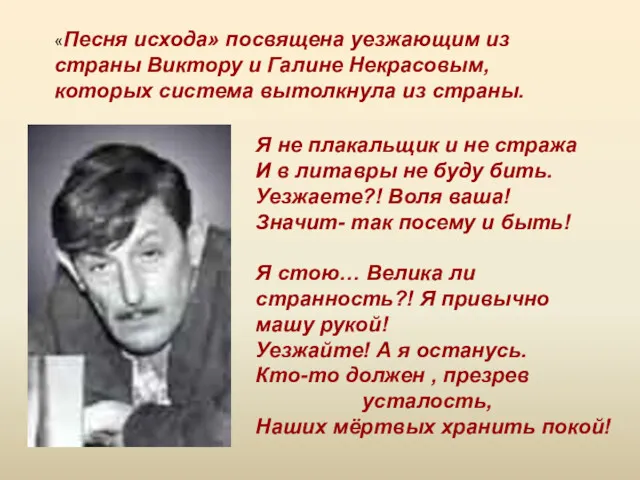 «Песня исхода» посвящена уезжающим из страны Виктору и Галине Некрасовым, которых система вытолкнула из страны.

Я не плакальщик и не стража
И в литавры не буду бить.
Уезжаете?! Воля ваша!
Значит- так посему и быть!

Я стою… Велика ли
странность?! Я привычно
машу рукой!
Уезжайте! А я останусь.
Кто-то должен , презрев
усталость,
Наших мёртвых хранить покой!